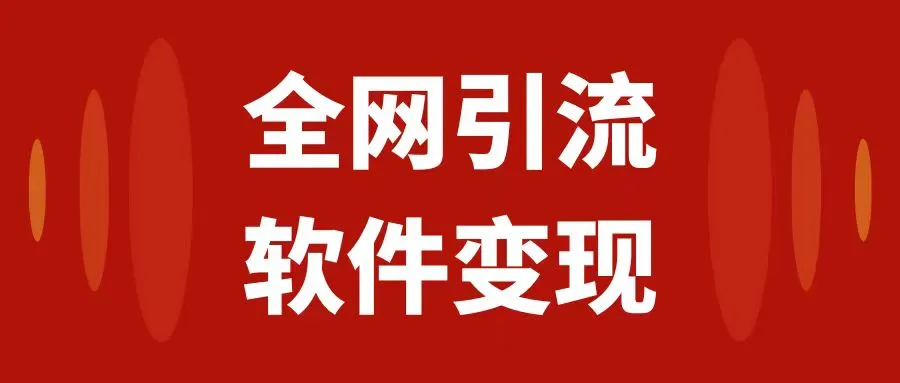 全网引流
软件变现